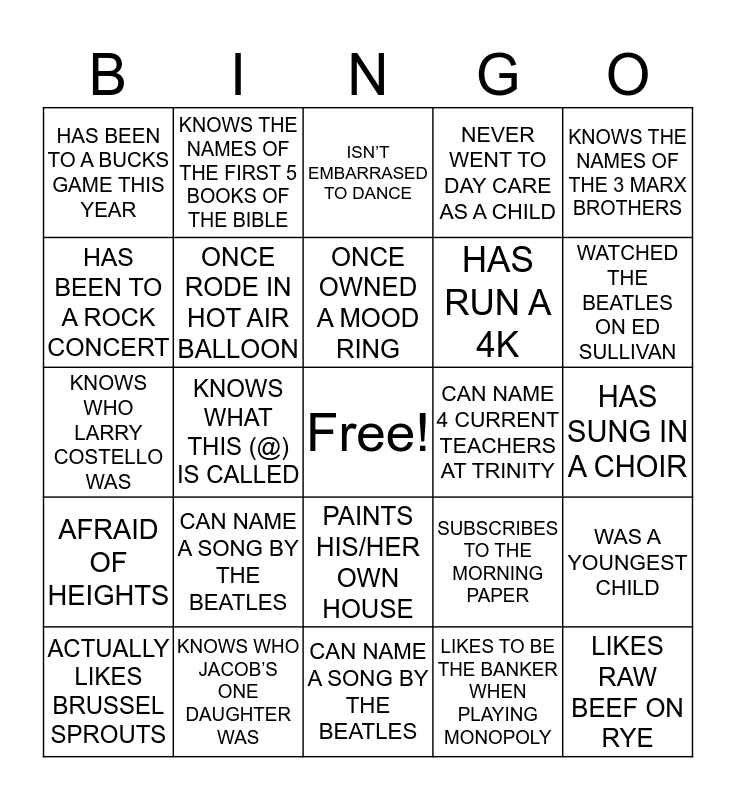 | B | I | N | G | O |
|---|---|---|---|---|
| HAS BEEN TO A BUCKS GAME THIS YEAR | KNOWS THE NAMES OF THE FIRST 5 BOOKS OF THE BIBLE | ISN'T EMBARRASED TO DANCE | NEVER WENT TO DAY CARE AS A CHILD | KNOWS THE NAMES OF THE 3 MARX BROTHERS |
| HAS BEEN TO A ROCK CONCERT | ONCE RODE IN HOT AIR BALLOON | ONCE OWNED A MOOD RING | HAS RUN A 4K | WATCHED THE BEATLES ON ED SULLIVAN |
| KNOWS WHO LARRY COSTELLO WAS | KNOWS WHAT THIS (@) IS CALLED | Free! | CAN NAME 4 CURRENT TEACHERS AT TRINITY | HAS SUNG IN A CHOIR |
| AFRAID OF HEIGHTS | CAN NAME A SONG BY THE BEATLES | PAINTS HIS/HER OWN HOUSE | SUBSCRIBES TO THE MORNING PAPER | WAS A YOUNGEST CHILD |
| ACTUALLY LIKES BRUSSEL SPROUTS | KNOWS WHO JACOB'S ONE DAUGHTER WAS | CAN NAME A SONG BY THE BEATLES | LIKES TO BE THE BANKER WHEN PLAYING MONOPOLY | LIKES RAW BEEF ON RYE |